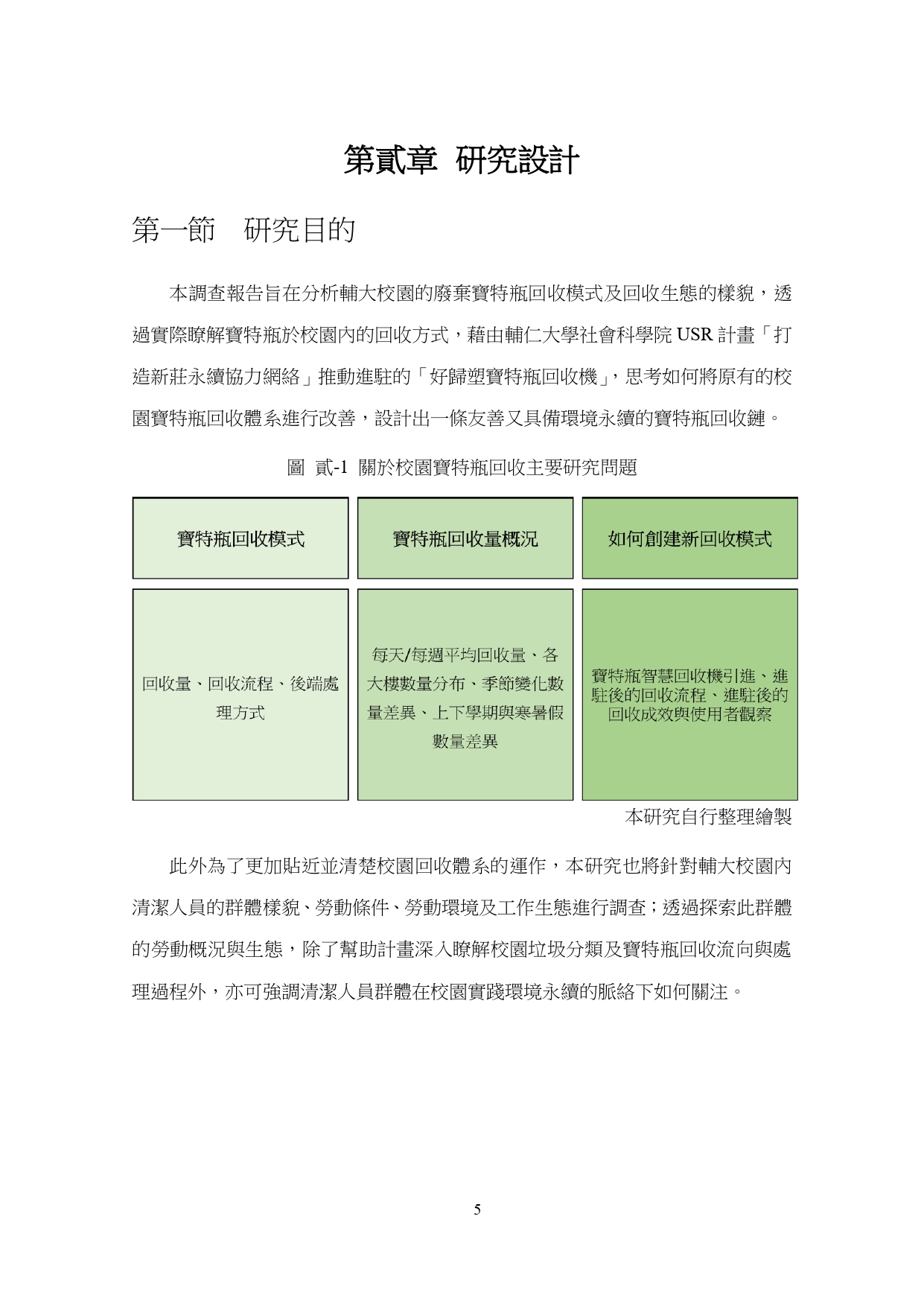 第貳章 研究設計

第一節 研究目的

本調查報告旨在分析輔大校園的廢棄寶特瓶回收模式及回收生態的樣貌，透過實際瞭解寶特瓶於校園內的回收方式，藉由輔仁大學社會科學院 USR 計畫「打造新莊永續協力網絡」推動進駐的「好歸塑寶特瓶回收機」，思考如何將原有的校園寶特瓶回收體系進行改善，設計出一條友善又具備環境永續的寶特瓶回收鏈。

圖 貳-1 關於校園寶特瓶回收主要研究問題

| 寶特瓶回收模式 | 寶特瓶回收量概況 | 如何創建新回收模式 |
|---|---|---|
| 回收量、回收流程、後端處理方式 | 每天/每週平均回收量、各大樓數量分布、季節變化數量差異、上下學期與寒暑假數量差異 | 寶特瓶智慧回收機引進、進駐後的回收流程、進駐後的回收成效與使用者觀察 |

本研究自行整理繪製

此外為了更加貼近並清楚校園回收體系的運作，本研究也將針對輔大校園內清潔人員的群體樣貌、勞動條件、勞動環境及工作生態進行調查；透過探索此群體的勞動概況與生態，除了幫助計畫深入瞭解校園垃圾分類及寶特瓶回收流向與處理過程外，亦可強調清潔人員群體在校園實踐環境永續的脈絡下如何關注。

5